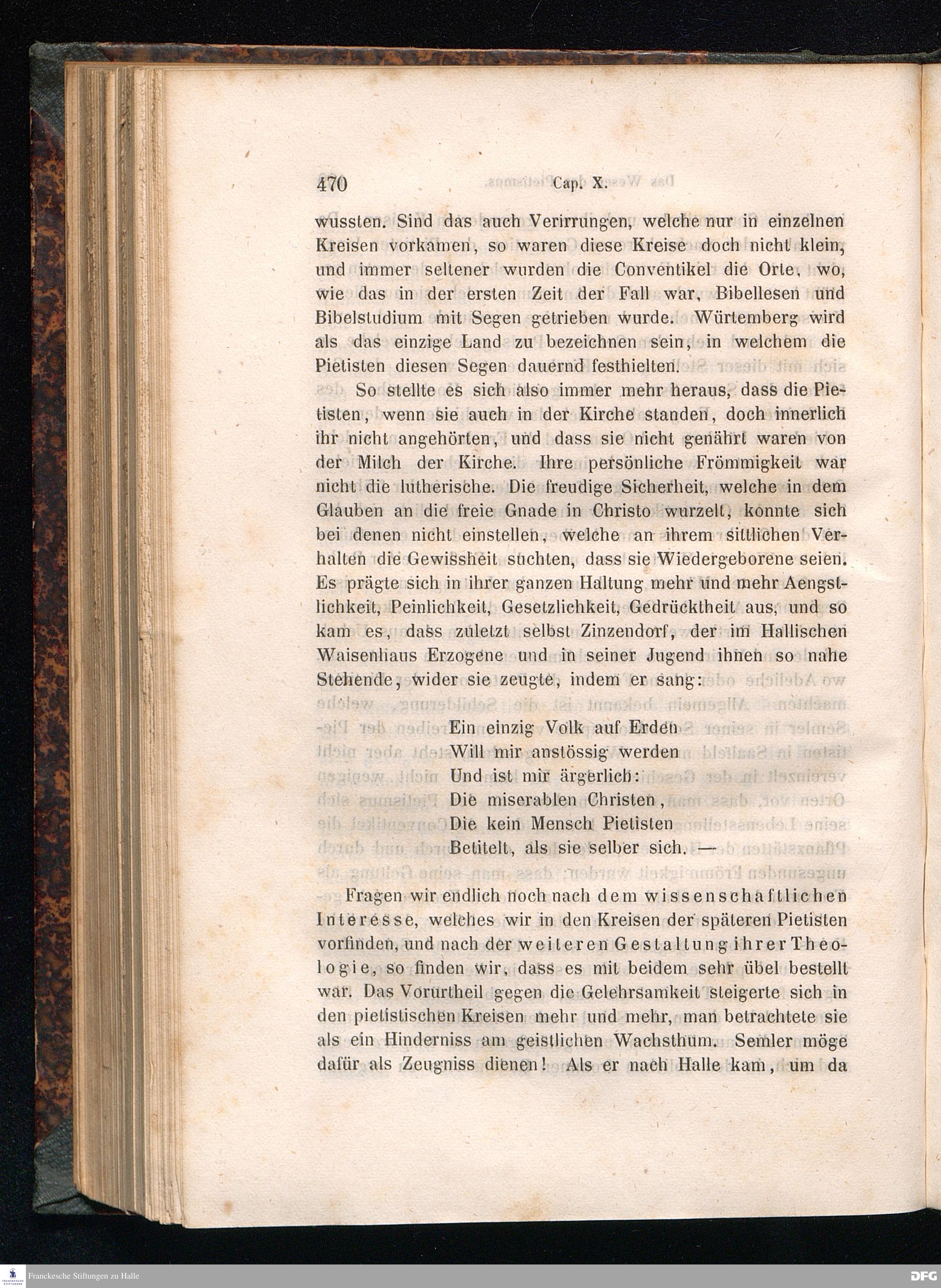 470 Cap. X.

wussten. Sind das auch Verirrungen, welche nur in einzelnen Kreisen vorkamen, so waren diese Kreise doch nicht klein, und immer seltener wurden die Conventikel die Orte, wo, wie das in der ersten Zeit der Fall war, Bibellesen und Bibelstudium mit Segen getrieben wurde. Würtemberg wird als das einzige Land zu bezeichnen sein, in welchem die Pietisten diesen Segen dauernd festhielten.

So stellte es sich also immer mehr heraus, dass die Pietisten, wenn sie auch in der Kirche standen, doch innerlich ihr nicht angehörten, und dass sie nicht genährt waren von der Milch der Kirche. Ihre persönliche Frömmigkeit war nicht die lutherische. Die freudige Sicherheit, welche in dem Glauben an die freie Gnade in Christo wurzelt, konnte sich bei denen nicht einstellen, welche an ihrem sittlichen Verhalten die Gewissheit suchten, dass sie Wiedergeborene seien. Es prägte sich in ihrer ganzen Haltung mehr und mehr Aengstlichkeit, Peinlichkeit, Gesetzlichkeit, Gedrücktheit aus, und so kam es, dass zuletzt selbst Zinzendorf, der im Hallischen Waisenhaus Erzogene und in seiner Jugend ihnen so nahe Stehende, wider sie zeugte, indem er sang:

Ein einzig Volk auf Erden
Will mir anstössig werden
Und ist mir ärgerlich:
Die miserablen Christen,
Die kein Mensch Pietisten
Betitelt, als sie selber sich. —

Fragen wir endlich noch nach dem wissenschaftlichen Interesse, welches wir in den Kreisen der späteren Pietisten vorfinden, und nach der weiteren Gestaltung ihrer Theologie, so finden wir, dass es mit beidem sehr übel bestellt war. Das Vorurtheil gegen die Gelehrsamkeit steigerte sich in den pietistischen Kreisen mehr und mehr, man betrachtete sie als ein Hinderniss am geistlichen Wachsthum. Semler möge dafür als Zeugniss dienen! Als er nach Halle kam, um da

Franckesche Stiftungen zu Halle

DFG